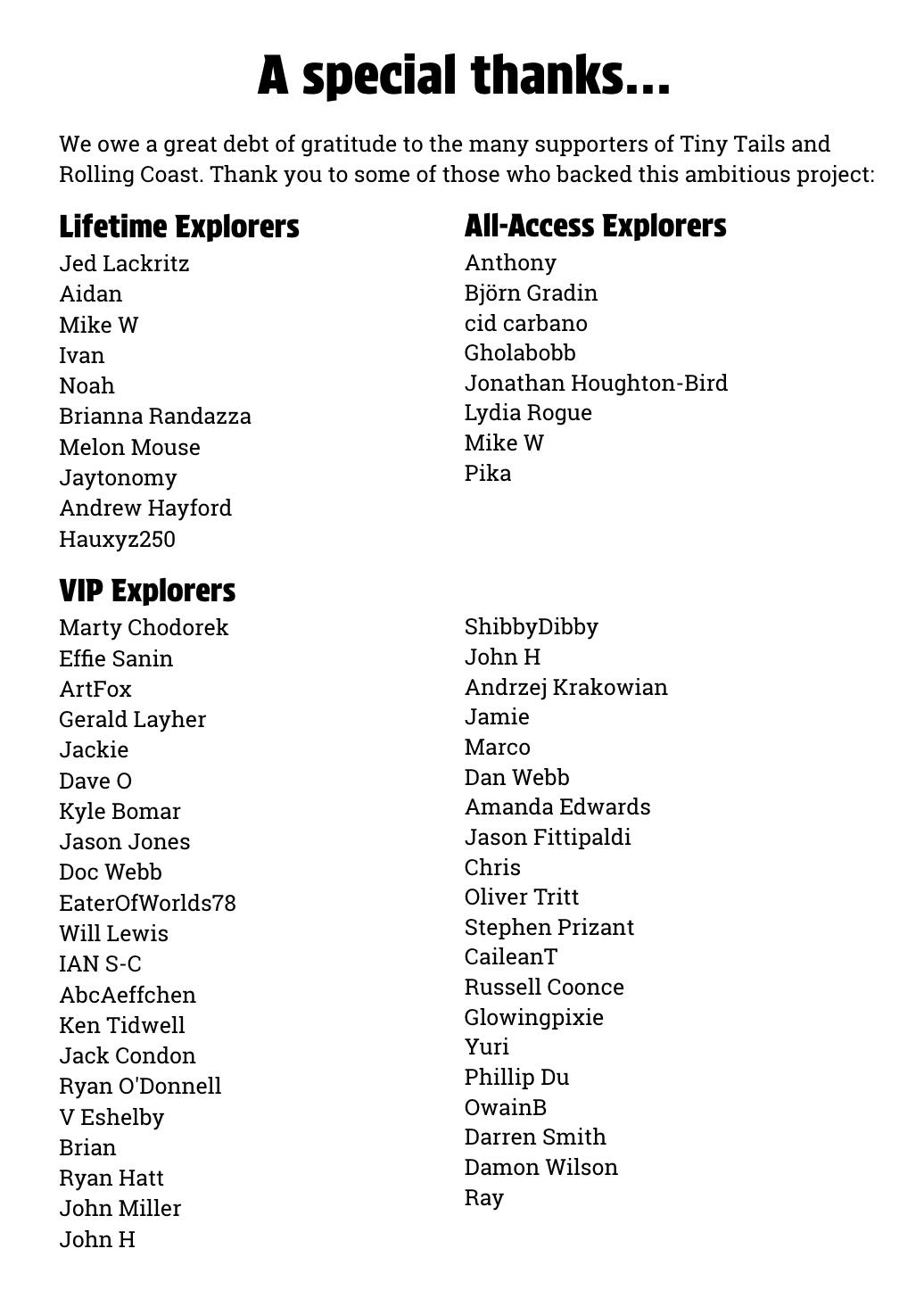 A special thanks...

We owe a great debt of gratitude to the many supporters of Tiny Tails and Rolling Coast. Thank you to some of those who backed this ambitious project:

Lifetime Explorers
Jed Lackritz
Aidan
Mike W
Ivan
Noah
Brianna Randazza
Melon Mouse
Jaytonomy
Andrew Hayford
Hauxyz250

All-Access Explorers
Anthony
Björn Gradin
cid carbano
Gholabobb
Jonathan Houghton-Bird
Lydia Rogue
Mike W
Pika

VIP Explorers
Marty Chodorek
Effie Sanin
ArtFox
Gerald Layher
Jackie
Dave O
Kyle Bomar
Jason Jones
Doc Webb
EaterOfWorlds78
Will Lewis
IAN S-C
AbcAeffchen
Ken Tidwell
Jack Condon
Ryan O'Donnell
V Eshelby
Brian
Ryan Hatt
John Miller
John H

ShibbyDibby
John H
Andrzej Krakowian
Jamie
Marco
Dan Webb
Amanda Edwards
Jason Fittipaldi
Chris
Oliver Tritt
Stephen Prizant
CaileanT
Russell Coonce
Glowingpixie
Yuri
Phillip Du
OwainB
Darren Smith
Damon Wilson
Ray